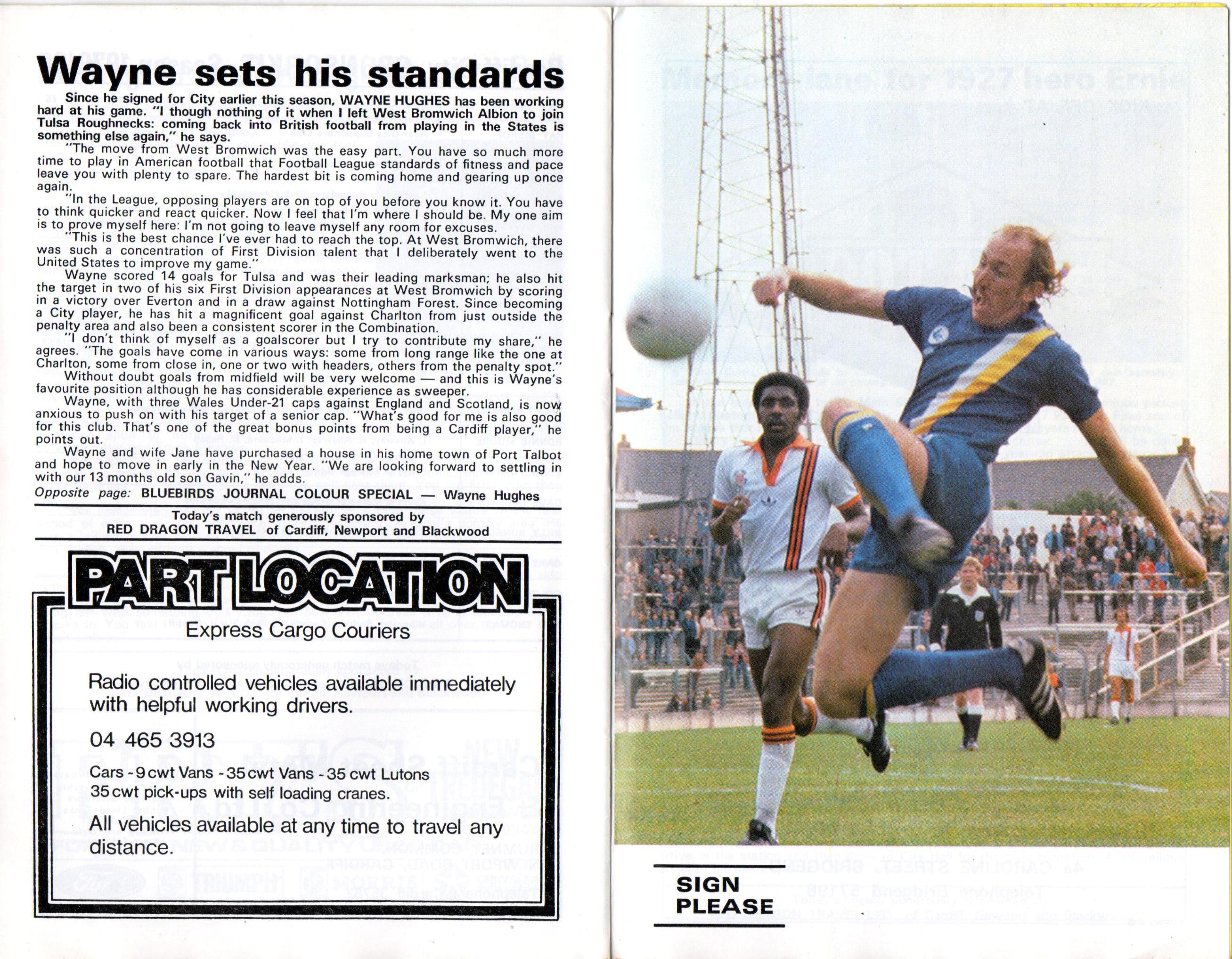 Wayne sets his standards

Since he signed for City earlier this season, WAYNE HUGHES has been working hard at his game. "I though nothing of it when I left West Bromwich Albion to join Tulsa Roughnecks: coming back into British football from playing in the States is something else again," he says.

"The move from West Bromwich was the easy part. You have so much more time to play in American football that Football League standards of fitness and pace leave you with plenty to spare. The hardest bit is coming home and gearing up once again.

"In the League, opposing players are on top of you before you know it. You have to think quicker and react quicker. Now I feel that I'm where I should be. My one aim is to prove myself here: I'm not going to leave myself any room for excuses.

"This is the best chance I've ever had to reach the top. At West Bromwich, there was such a concentration of First Division talent that I deliberately went to the United States to improve my game."

Wayne scored 14 goals for Tulsa and was their leading marksman; he also hit the target in two of his six First Division appearances at West Bromwich by scoring in a victory over Everton and in a draw against Nottingham Forest. Since becoming a City player, he has hit a magnificent goal against Charlton from just outside the penalty area and also been a consistent scorer in the Combination.

"I don't think of myself as a goalscorer but I try to contribute my share," he agrees. "The goals have come in various ways: some from long range like the one at Charlton, some from close in, one or two with headers, others from the penalty spot."

Without doubt goals from midfield will be very welcome — and this is Wayne's favourite position although he has considerable experience as sweeper.

Wayne, with three Wales Under-21 caps against England and Scotland, is now anxious to push on with his target of a senior cap. "What's good for me is also good for this club. That's one of the great bonus points from being a Cardiff player," he points out.

Wayne and wife Jane have purchased a house in his home town of Port Talbot and hope to move in early in the New Year. "We are looking forward to settling in with our 13 months old son Gavin," he adds.

Opposite page: BLUEBIRDS JOURNAL COLOUR SPECIAL — Wayne Hughes

Today's match generously sponsored by
RED DRAGON TRAVEL of Cardiff, Newport and Blackwood

PART LOCATION
Express Cargo Couriers

Radio controlled vehicles available immediately with helpful working drivers.

04 465 3913

Cars - 9 cwt Vans - 35 cwt Vans - 35 cwt Lutons
35 cwt pick-ups with self loading cranes.

All vehicles available at any time to travel any distance.

SIGN
PLEASE